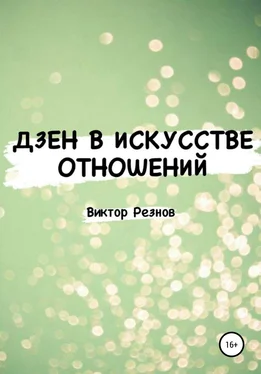 ДЗЕН В ИСКУССТВЕ ОТНОШЕНИЙ

Виктор Резнов

16+